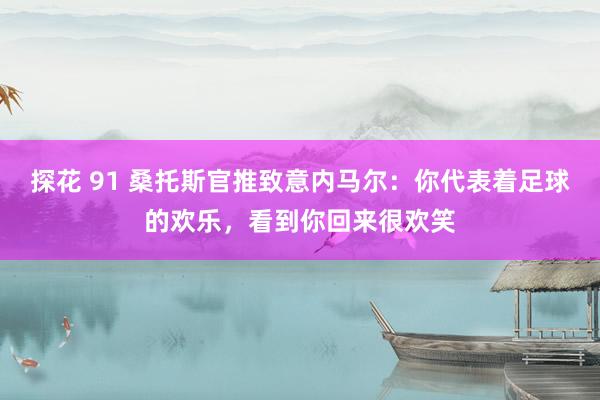 探花 91 桑托斯官推致意内马尔：你代表着足球的欢乐，看到你回来很欢笑